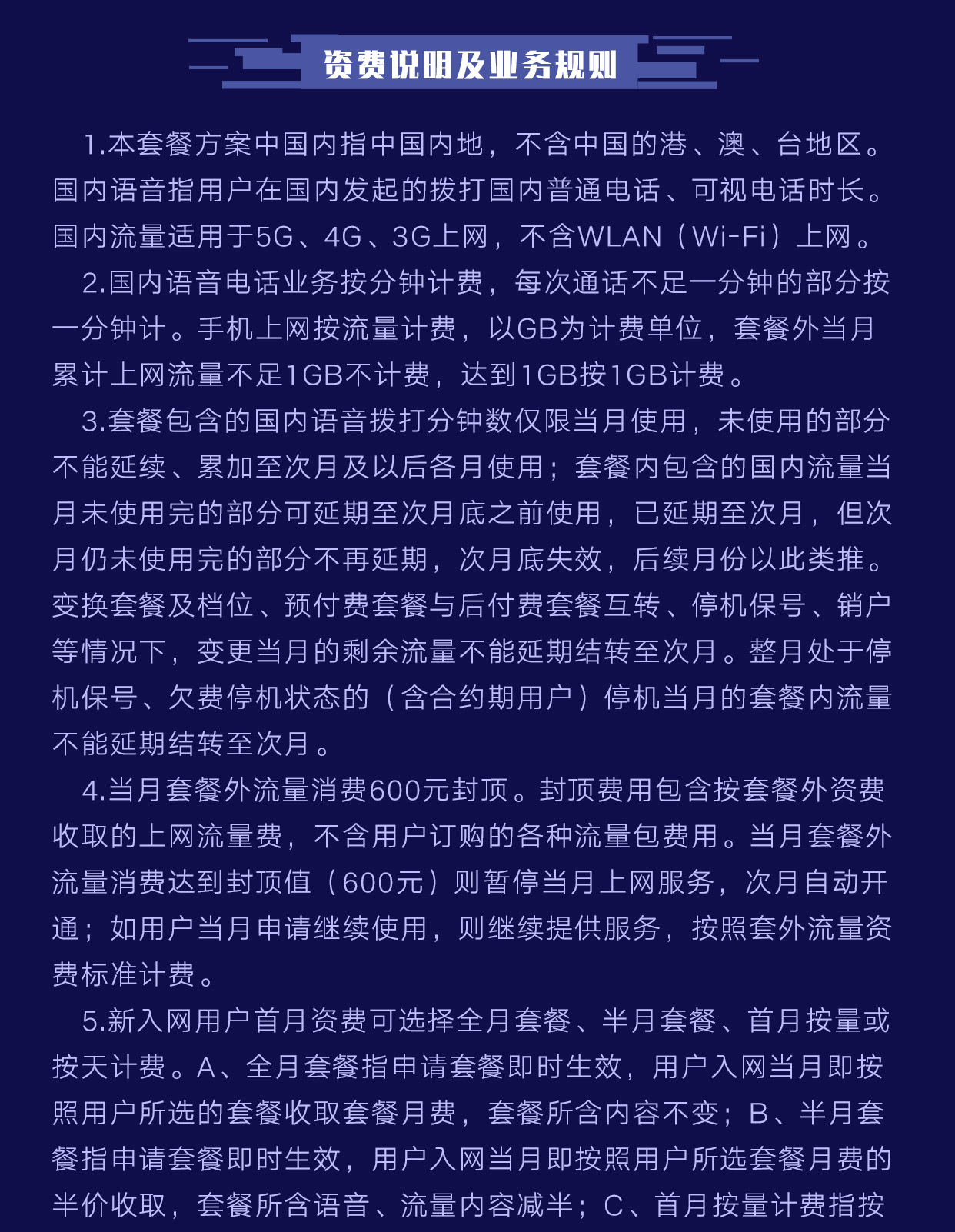 资费说明及业务规则

1.本套餐方案中国内指中国内地，不含中国的港、澳、台地区。国内语音指用户在国内发起的拨打国内普通电话、可视电话时长。国内流量适用于5G、4G、3G上网，不含WLAN（Wi-Fi）上网。

2.国内语音电话业务按分钟计费，每次通话不足一分钟的部分按一分钟计。手机上网按流量计费，以GB为计费单位，套餐外当月累计上网流量不足1GB不计费，达到1GB按1GB计费。

3.套餐包含的国内语音拨打分钟数仅限当月使用，未使用的部分不能延续、累加至次月及以后各月使用；套餐内包含的国内流量当月未使用完的部分可延期至次月底之前使用，已延期至次月，但次月仍未使用完的部分不再延期，次月底失效，后续月份以此类推。变换套餐及档位、预付费套餐与后付费套餐互转、停机保号、销户等情况下，变更当月的剩余流量不能延期结转至次月。整月处于停机保号、欠费停机状态的（含合约期用户）停机当月的套餐内流量不能延期结转至次月。

4.当月套餐外流量消费600元封顶。封顶费用包含按套餐外资费收取的上网流量费，不含用户订购的各种流量包费用。当月套餐外流量消费达到封顶值（600元）则暂停当月上网服务，次月自动开通；如用户当月申请继续使用，则继续提供服务，按照套外流量资费标准计费。

5.新入网用户首月资费可选择全月套餐、半月套餐、首月按量或按天计费。A、全月套餐指申请套餐即时生效，用户入网当月即按照用户所选的套餐收取套餐月费，套餐所含内容不变；B、半月套餐指申请套餐即时生效，用户入网当月即按照用户所选套餐月费的半价收取，套餐所含语音、流量内容减半；C、首月按量计费指按